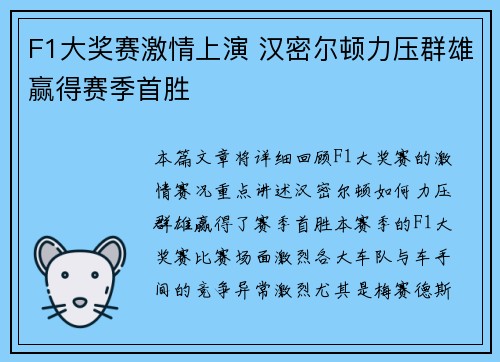 F1大奖赛激情上演 汉密尔顿力压群雄赢得赛季首胜

本篇文章将详细回顾F1大奖赛的激情赛况重点讲述汉密尔顿如何力压群雄赢得了赛季首胜本赛季的F1大奖赛比赛场面激烈各大车队与车手间的竞争异常激烈尤其是梅赛德斯